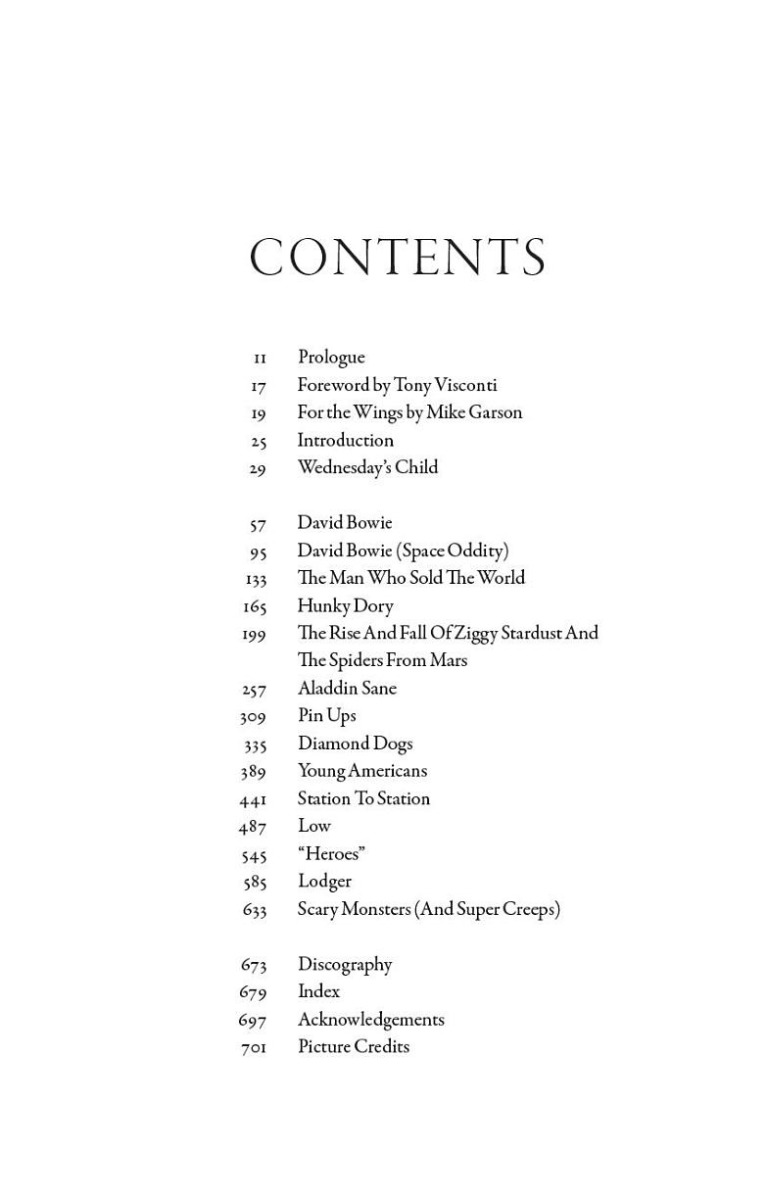 CONTENTS

11 Prologue
17 Foreword by Tony Visconti
19 For the Wings by Mike Garson
25 Introduction
29 Wednesday's Child

57 David Bowie
95 David Bowie (Space Oddity)
133 The Man Who Sold The World
165 Hunky Dory
199 The Rise And Fall Of Ziggy Stardust And The Spiders From Mars
257 Aladdin Sane
309 Pin Ups
335 Diamond Dogs
389 Young Americans
441 Station To Station
487 Low
545 "Heroes"
585 Lodger
633 Scary Monsters (And Super Creeps)

673 Discography
679 Index
697 Acknowledgements
701 Picture Credits